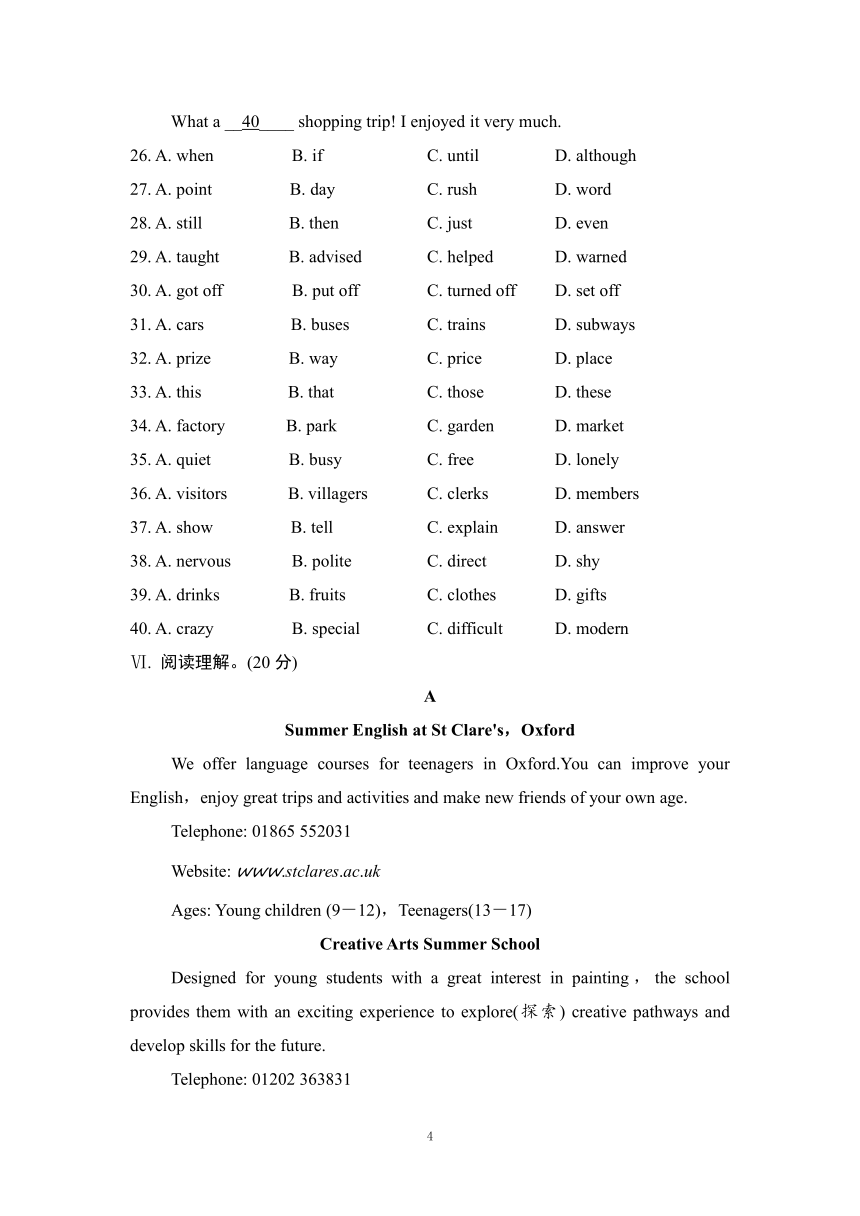 What a __40____ shopping trip! I enjoyed it very much.

26. A. when B. if C. until D. although
27. A. point B. day C. rush D. word
28. A. still B. then C. just D. even
29. A. taught B. advised C. helped D. warned
30. A. got off B. put off C. turned off D. set off
31. A. cars B. buses C. trains D. subways
32. A. prize B. way C. price D. place
33. A. this B. that C. those D. these
34. A. factory B. park C. garden D. market
35. A. quiet B. busy C. free D. lonely
36. A. visitors B. villagers C. clerks D. members
37. A. show B. tell C. explain D. answer
38. A. nervous B. polite C. direct D. shy
39. A. drinks B. fruits C. clothes D. gifts
40. A. crazy B. special C. difficult D. modern

Ⅵ. 阅读理解。(20 分)

A

Summer English at St Clare's，Oxford

We offer language courses for teenagers in Oxford.You can improve your English，enjoy great trips and activities and make new friends of your own age.

Telephone: 01865 552031

Website: www.stclares.ac.uk

Ages: Young children (9－12)，Teenagers(13－17)

Creative Arts Summer School

Designed for young students with a great interest in painting， the school provides them with an exciting experience to explore(探索) creative pathways and develop skills for the future.

Telephone: 01202 363831

4